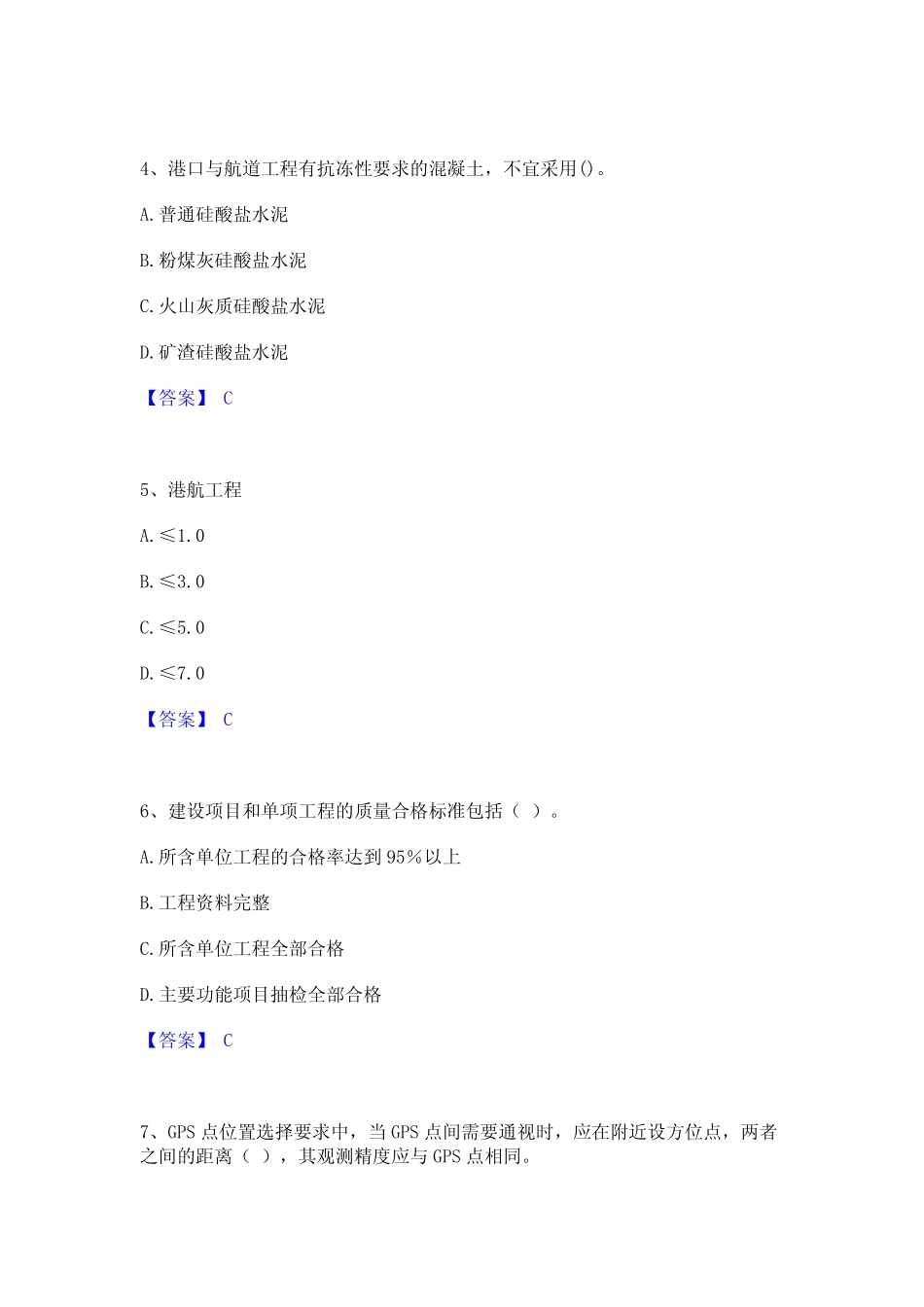 4、港口与航道工程有抗冻性要求的混凝土，不宜采用()。

A. 普通硅酸盐水泥

B. 粉煤灰硅酸盐水泥

C. 火山灰质硅酸盐水泥

D. 矿渣硅酸盐水泥

【答案】 C

5、港航工程

A. ≤1.0

B. ≤3.0

C. ≤5.0

D. ≤7.0

【答案】 C

6、建设项目和单项工程的质量合格标准包括（ ）。

A. 所含单位工程的合格率达到95%以上

B. 工程资料完整

C. 所含单位工程全部合格

D. 主要功能项目抽检全部合格

【答案】 C

7、GPS 点位置选择要求中，当 GPS 点间需要通视时，应在附近设方位点，两者之间的距离（ ），其观测精度应与 GPS 点相同。